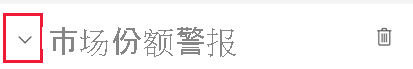 市场份额警报